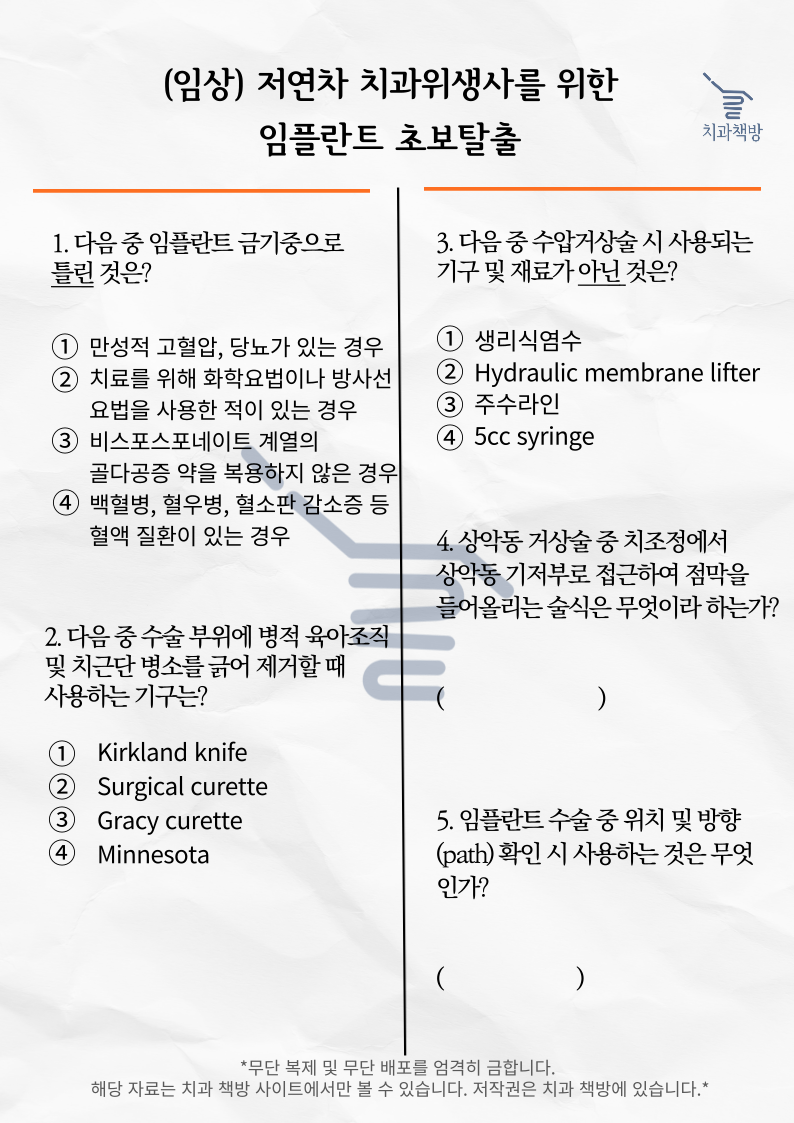 (임상) 저연차 치과위생사를 위한
임플란트 초보탈출

치과책방

1. 다음 중 임플란트 금기증으로 틀린 것은?

① 만성적 고혈압, 당뇨가 있는 경우
② 치료를 위해 화학요법이나 방사선 요법을 사용한 적이 있는 경우
③ 비스포스포네이트 계열의 골다공증 약을 복용하지 않은 경우
④ 백혈병, 혈우병, 혈소판 감소증 등 혈액 질환이 있는 경우

2. 다음 중 수술 부위에 병적 육아조직 및 치근단 병소를 긁어 제거할 때 사용하는 기구는?

① Kirkland knife
② Surgical curette
③ Gracy curette
④ Minnesota

3. 다음 중 수압거상술 시 사용되는 기구 및 재료가 아닌 것은?

① 생리식염수
② Hydraulic membrane lifter
③ 주수라인
④ 5cc syringe

4. 상악동 거상술 중 치조정에서 상악동 기저부로 접근하여 점막을 들어올리는 술식은 무엇이라 하는가?

( )

5. 임플란트 수술 중 위치 및 방향 (path) 확인 시 사용하는 것은 무엇인가?

( )

*무단 복제 및 무단 배포를 엄격히 금합니다.
해당 자료는 치과 책방 사이트에서만 볼 수 있습니다. 저작권은 치과 책방에 있습니다.*